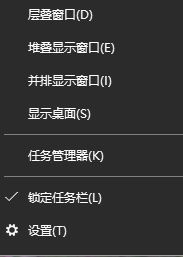 层叠窗口(D)

堆叠显示窗口(E)

并排显示窗口(I)

显示桌面(S)

任务管理器(K)

✓ 锁定任务栏(L)

设置(T)